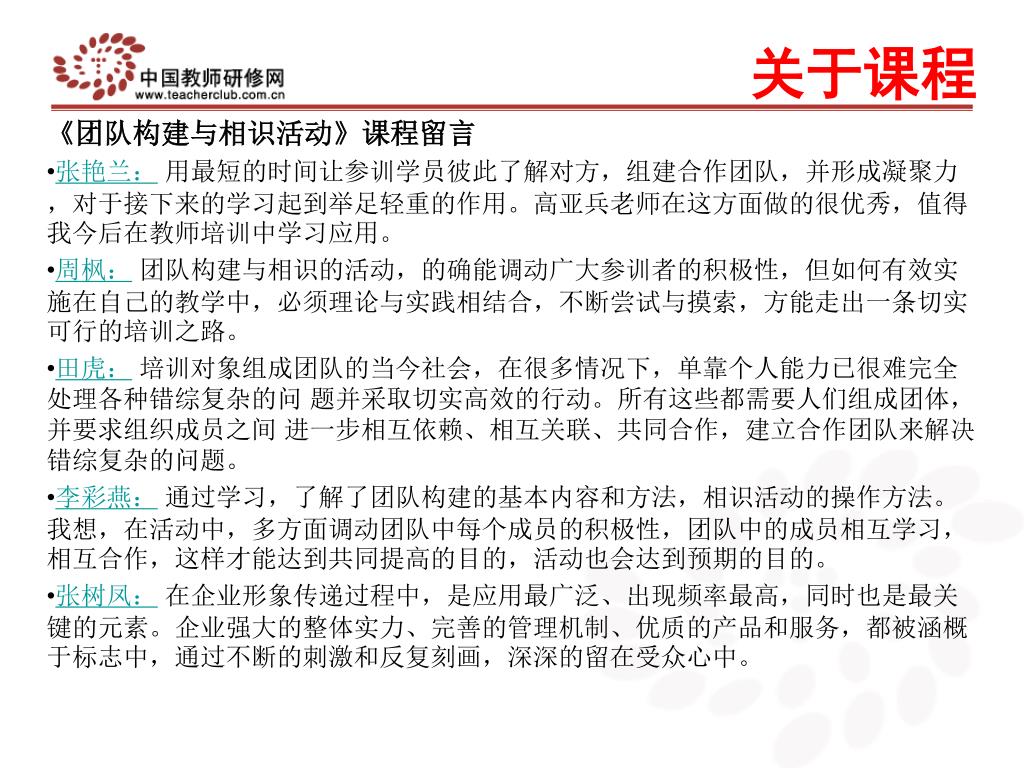 中国教师研修网
www.teacherclub.com.cn

关于课程

《团队构建与相识活动》课程留言

•张艳兰： 用最短的时间让参训学员彼此了解对方，组建合作团队，并形成凝聚力，对于接下来的学习起到举足轻重的作用。高亚兵老师在这方面做的很优秀，值得我今后在教师培训中学习应用。

•周枫： 团队构建与相识的活动，的确能调动广大参训者的积极性，但如何有效实施在自己的教学中，必须理论与实践相结合，不断尝试与摸索，方能走出一条切实可行的培训之路。

•田虎： 培训对象组成团队的当今社会，在很多情况下，单靠个人能力已很难完全处理各种错综复杂的问 题并采取切实高效的行动。所有这些都需要人们组成团体，并要求组织成员之间 进一步相互依赖、相互关联、共同合作，建立合作团队来解决错综复杂的问题。

•李彩燕： 通过学习，了解了团队构建的基本内容和方法，相识活动的操作方法。我想，在活动中，多方面调动团队中每个成员的积极性，团队中的成员相互学习，相互合作，这样才能达到共同提高的目的，活动也会达到预期的目的。

•张树凤： 在企业形象传递过程中，是应用最广泛、出现频率最高，同时也是最关键的元素。企业强大的整体实力、完善的管理机制、优质的产品和服务，都被涵概于标志中，通过不断的刺激和反复刻画，深深的留在受众心中。